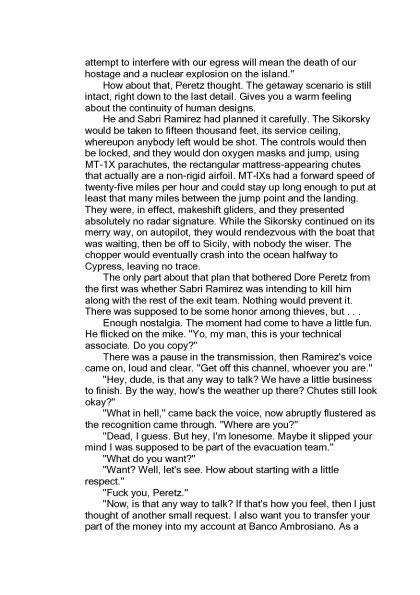 attempt to interfere with our egress will mean the death of our hostage and a nuclear explosion on the island."

How about that, Peretz thought. The getaway scenario is still intact, right down to the last detail. Gives you a warm feeling about the continuity of human designs.

He and Sabri Ramirez had planned it carefully. The Sikorsky would be taken to fifteen thousand feet, its service ceiling, whereupon anybody left would be shot. The controls would then be locked, and they would don oxygen masks and jump, using MT-1X parachutes, the rectangular mattress-appearing chutes that actually are a non-rigid airfoil. MT-IXs had a forward speed of twenty-five miles per hour and could stay up long enough to put at least that many miles between the jump point and the landing. They were, in effect, makeshift gliders, and they presented absolutely no radar signature. While the Sikorsky continued on its merry way, on autopilot, they would rendezvous with the boat that was waiting, then be off to Sicily, with nobody the wiser. The chopper would eventually crash into the ocean halfway to Cypress, leaving no trace.

The only part about that plan that bothered Dore Peretz from the first was whether Sabri Ramirez was intending to kill him along with the rest of the exit team. Nothing would prevent it. There was supposed to be some honor among thieves, but . . .

Enough nostalgia. The moment had come to have a little fun. He flicked on the mike. "Yo, my man, this is your technical associate. Do you copy?"

There was a pause in the transmission, then Ramirez's voice came on, loud and clear. "Get off this channel, whoever you are."

"Hey, dude, is that any way to talk? We have a little business to finish. By the way, how's the weather up there? Chutes still look okay?"

"What in hell," came back the voice, now abruptly flustered as the recognition came through. "Where are you?"

"Dead, I guess. But hey, I'm lonesome. Maybe it slipped your mind I was supposed to be part of the evacuation team."

"What do you want?"

"Want? Well, let's see. How about starting with a little respect."

"Fuck you, Peretz."

"Now, is that any way to talk? If that's how you feel, then I just thought of another small request. I also want you to transfer your part of the money into my account at Banco Ambrosiano. As a